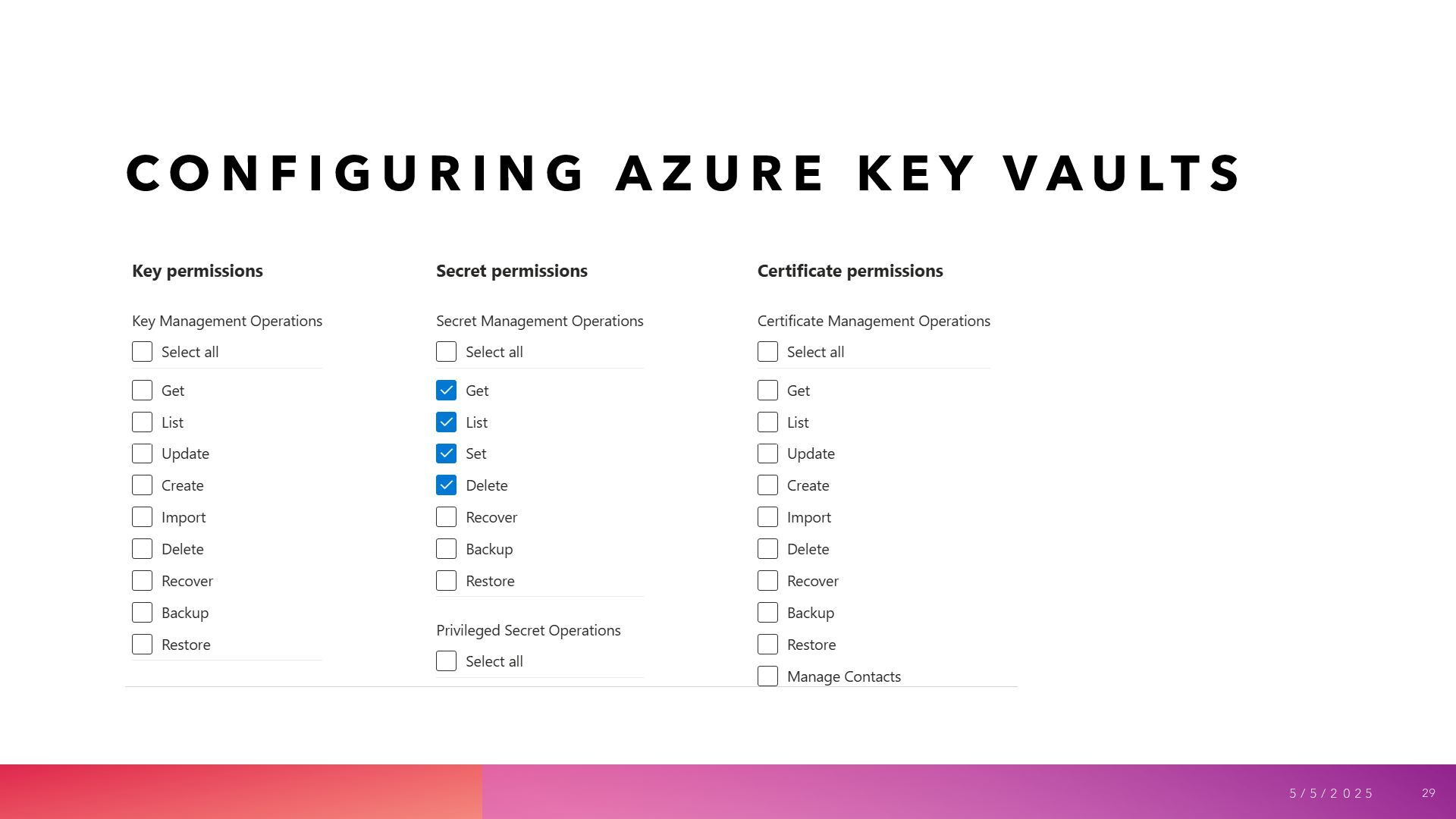 CONFIGURING AZURE KEY VAULTS

Key permissions

Key Management Operations

☐ Select all

☐ Get
☐ List
☐ Update
☐ Create
☐ Import
☐ Delete
☐ Recover
☐ Backup
☐ Restore

Secret permissions

Secret Management Operations

☐ Select all

☑ Get
☑ List
☑ Set
☑ Delete
☐ Recover
☐ Backup
☐ Restore

Privileged Secret Operations

☐ Select all

Certificate permissions

Certificate Management Operations

☐ Select all

☐ Get
☐ List
☐ Update
☐ Create
☐ Import
☐ Delete
☐ Recover
☐ Backup
☐ Restore
☐ Manage Contacts

5/5/2025 29